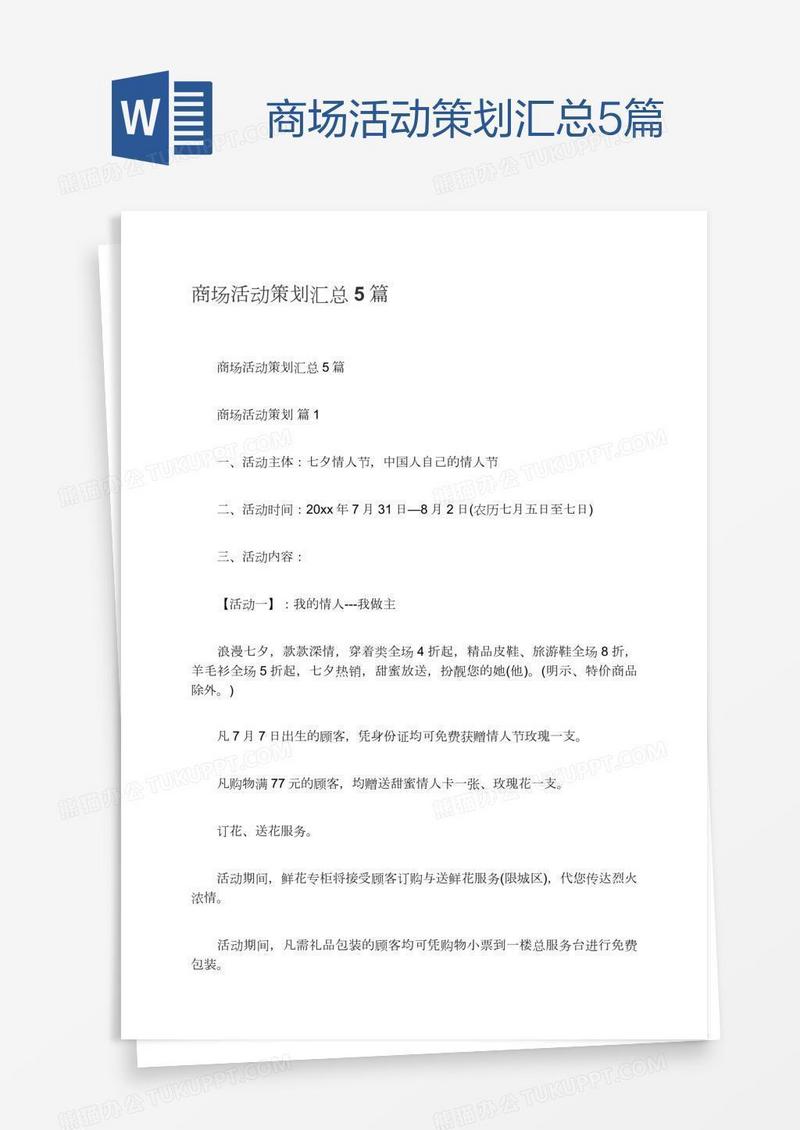 W

商场活动策划汇总5篇

熊猫办公 TUKUPPT.COM

商场活动策划汇总 5 篇

商场活动策划汇总 5 篇

商场活动策划 篇 1

一、活动主体：七夕情人节，中国人自己的情人节

二、活动时间：20xx 年 7 月 31 日—8 月 2 日(农历七月五日至七日)

三、活动内容：

【活动一】：我的情人---我做主

浪漫七夕，款款深情，穿着类全场 4 折起，精品皮鞋、旅游鞋全场 8 折，羊毛衫全场 5 折起，七夕热销，甜蜜放送，扮靓您的她(他)。(明示、特价商品除外。)

凡 7 月 7 日出生的顾客，凭身份证均可免费获赠情人节玫瑰一支。

凡购物满 77 元的顾客，均赠送甜蜜情人卡一张、玫瑰花一支。

订花、送花服务。

活动期间，鲜花专柜将接受顾客订购与送鲜花服务(限城区)，代您传达烈火浓情。

活动期间，凡需礼品包装的顾客均可凭购物小票到一楼总服务台进行免费包装。